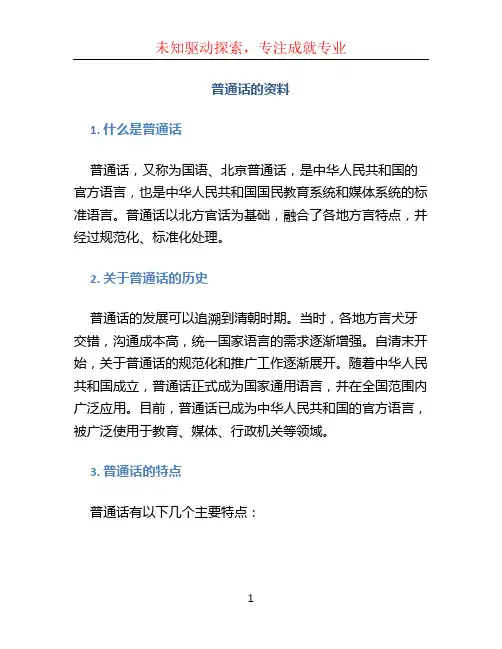 未知驱动探索，专注成就专业

普通话的资料

1. 什么是普通话

普通话，又称为国语、北京普通话，是中华人民共和国的官方语言，也是中华人民共和国国民教育系统和媒体系统的标准语言。普通话以北方官话为基础，融合了各地方言特点，并经过规范化、标准化处理。

2. 关于普通话的历史

普通话的发展可以追溯到清朝时期。当时，各地方言犬牙交错，沟通成本高，统一国家语言的需求逐渐增强。自清末开始，关于普通话的规范化和推广工作逐渐展开。随着中华人民共和国成立，普通话正式成为国家通用语言，并在全国范围内广泛应用。目前，普通话已成为中华人民共和国的官方语言，被广泛使用于教育、媒体、行政机关等领域。

3. 普通话的特点

普通话有以下几个主要特点：

1